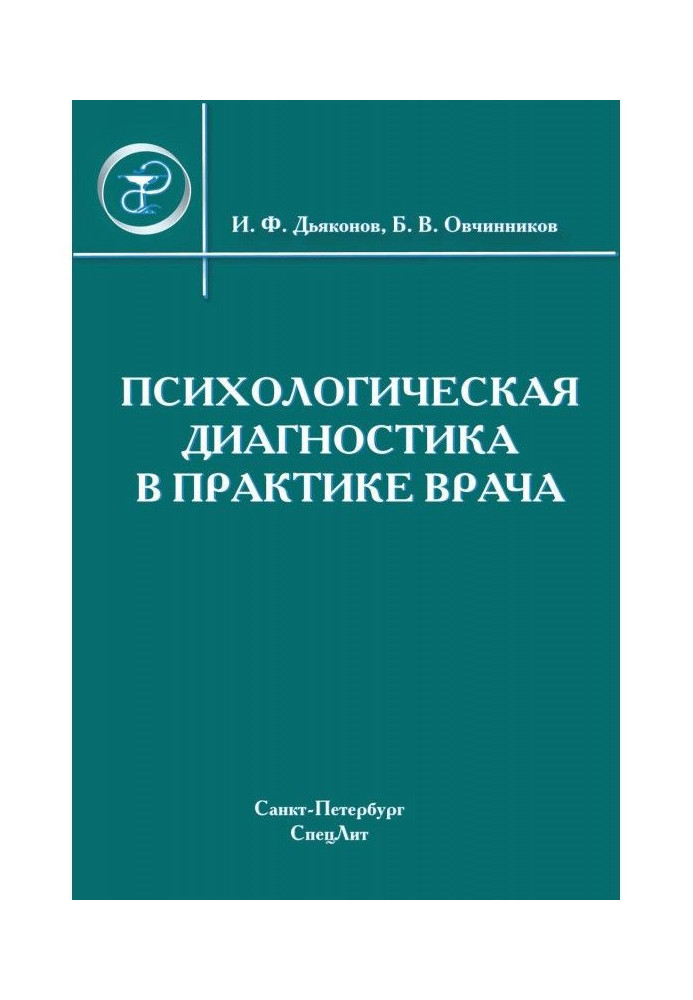 И. Ф. Дьяконов, Б. В. Овчинников

ПСИХОЛОГИЧЕСКАЯ ДИАГНОСТИКА В ПРАКТИКЕ ВРАЧА

Санкт-Петербург
СпецЛит